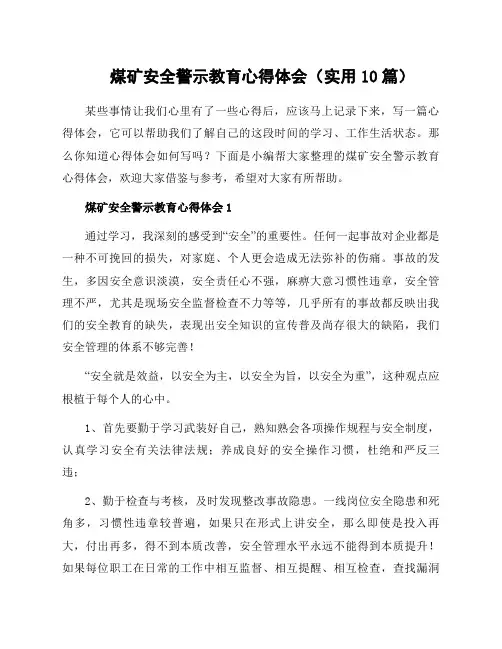 煤矿安全警示教育心得体会（实用10篇）

某些事情让我们心里有了一些心得后，应该马上记录下来，写一篇心得体会，它可以帮助我们了解自己的这段时间的学习、工作生活状态。那么你知道心得体会如何写吗？下面是小编帮大家整理的煤矿安全警示教育心得体会，欢迎大家借鉴与参考，希望对大家有所帮助。

煤矿安全警示教育心得体会1

通过学习，我深刻的感受到“安全”的重要性。任何一起事故对企业都是一种不可挽回的损失，对家庭、个人更会造成无法弥补的伤痛。事故的发生，多因安全意识淡漠，安全责任心不强，麻痹大意习惯性违章，安全管理不严，尤其是现场安全监督检查不力等等，几乎所有的事故都反映出我们的安全教育的缺失，表现出安全知识的宣传普及尚存很大的缺陷，我们安全管理的体系不够完善！

“安全就是效益，以安全为主，以安全为旨，以安全为重”，这种观点应根植于每个人的心中。

1、首先要勤于学习武装好自己，熟知熟会各项操作规程与安全制度，认真学习安全有关法律法规；养成良好的安全操作习惯，杜绝和严反三违；

2、勤于检查与考核，及时发现整改事故隐患。一线岗位安全隐患和死角多，习惯性违章较普遍，如果只在形式上讲安全，那么即使是投入再大，付出再多，得不到本质改善，安全管理水平永远不能得到本质提升！如果每位职工在日常的工作中相互监督、相互提醒、相互检查，查找漏洞